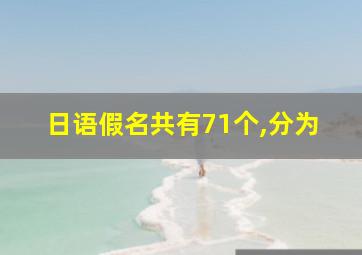 日语假名共有71个,分为